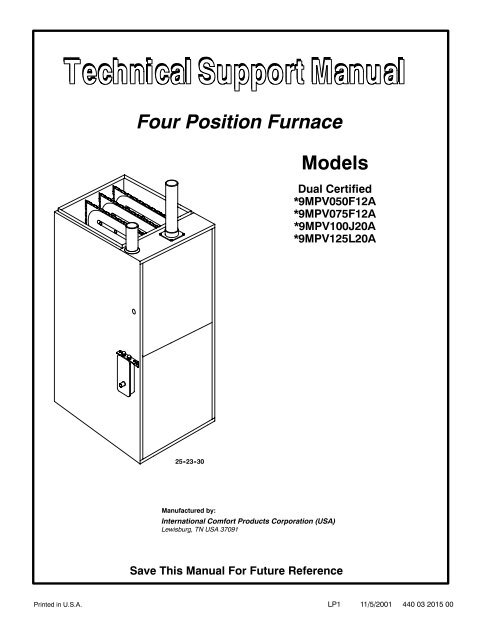 Technical Support Manual

Four Position Furnace

Models

Dual Certified
*9MPV050F12A
*9MPV075F12A
*9MPV100J20A
*9MPV125L20A

25-23-30

Manufactured by:
International Comfort Products Corporation (USA)
Lewisburg, TN USA 37091

Save This Manual For Future Reference

Printed in U.S.A. LP1 11/5/2001 440 03 2015 00